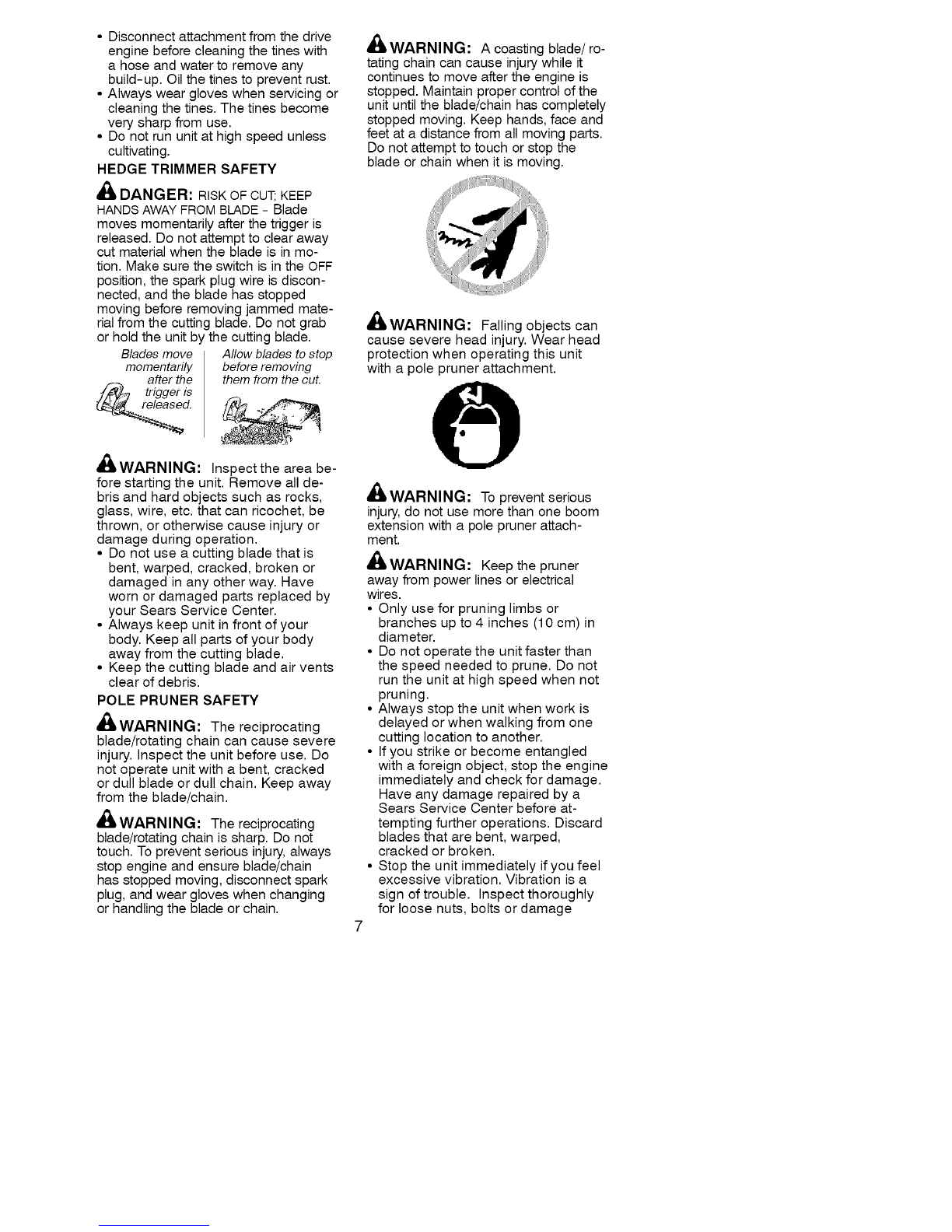 • Disconnect attachment from the drive engine before cleaning the tines with a hose and water to remove any build-up. Oil the tines to prevent rust.
• Always wear gloves when servicing or cleaning the tines. The tines become very sharp from use.
• Do not run unit at high speed unless cultivating.

HEDGE TRIMMER SAFETY

DANGER: RISK OF CUT; KEEP HANDS AWAY FROM BLADE - Blade moves momentarily after the trigger is released. Do not attempt to clear away cut material when the blade is in motion. Make sure the switch is in the OFF position, the spark plug wire is disconnected, and the blade has stopped moving before removing jammed material from the cutting blade. Do not grab or hold the unit by the cutting blade.

Blades move momentarily after the trigger is released.

Allow blades to stop before removing them from the cut.

WARNING: Inspect the area before starting the unit. Remove all debris and hard objects such as rocks, glass, wire, etc. that can ricochet, be thrown, or otherwise cause injury or damage during operation.
• Do not use a cutting blade that is bent, warped, cracked, broken or damaged in any other way. Have worn or damaged parts replaced by your Sears Service Center.
• Always keep unit in front of your body. Keep all parts of your body away from the cutting blade.
• Keep the cutting blade and air vents clear of debris.

POLE PRUNER SAFETY

WARNING: The reciprocating blade/rotating chain can cause severe injury. Inspect the unit before use. Do not operate unit with a bent, cracked or dull blade or dull chain. Keep away from the blade/chain.

WARNING: The reciprocating blade/rotating chain is sharp. Do not touch. To prevent serious injury, always stop engine and ensure blade/chain has stopped moving, disconnect spark plug, and wear gloves when changing or handling the blade or chain.

WARNING: A coasting blade/ rotating chain can cause injury while it continues to move after the engine is stopped. Maintain proper control of the unit until the blade/chain has completely stopped moving. Keep hands, face and feet at a distance from all moving parts. Do not attempt to touch or stop the blade or chain when it is moving.

WARNING: Falling objects can cause severe head injury. Wear head protection when operating this unit with a pole pruner attachment.

WARNING: To prevent serious injury, do not use more than one boom extension with a pole pruner attachment.

WARNING: Keep the pruner away from power lines or electrical wires.
• Only use for pruning limbs or branches up to 4 inches (10 cm) in diameter.
• Do not operate the unit faster than the speed needed to prune. Do not run the unit at high speed when not pruning.
• Always stop the unit when work is delayed or when walking from one cutting location to another.
• If you strike or become entangled with a foreign object, stop the engine immediately and check for damage. Have any damage repaired by a Sears Service Center before attempting further operations. Discard blades that are bent, warped, cracked or broken.
• Stop the unit immediately if you feel excessive vibration. Vibration is a sign of trouble. Inspect thoroughly for loose nuts, bolts or damage

7